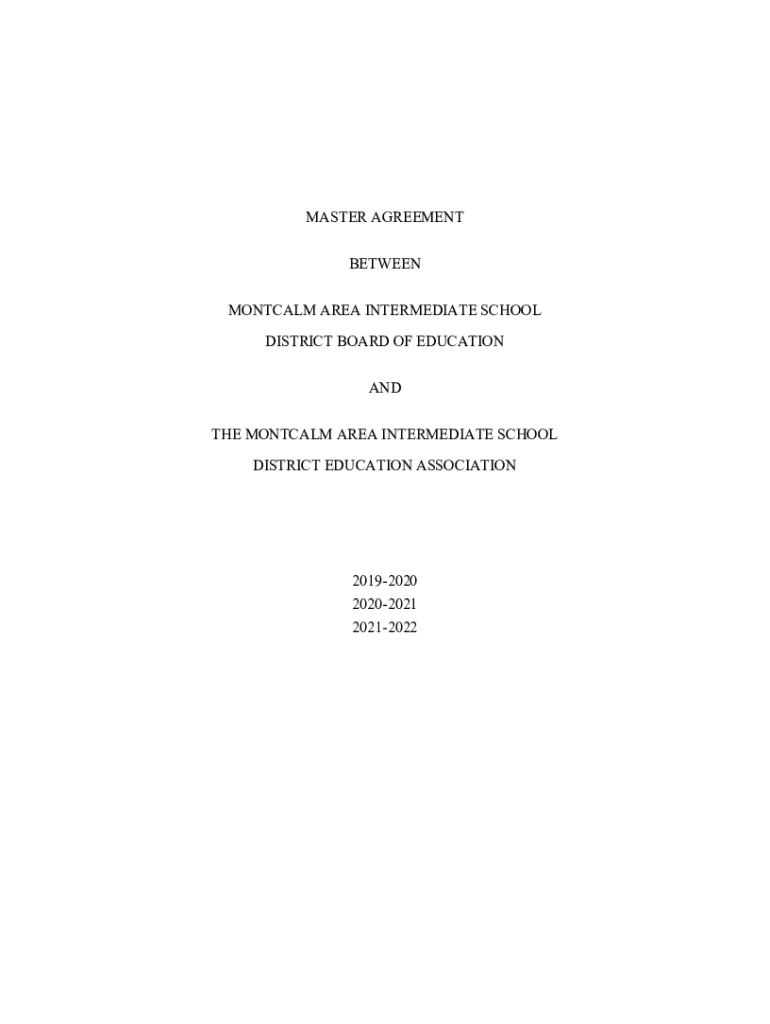 MASTER AGREEMENT

BETWEEN

MONTCALM AREA INTERMEDIATE SCHOOL
DISTRICT BOARD OF EDUCATION

AND

THE MONTCALM AREA INTERMEDIATE SCHOOL
DISTRICT EDUCATION ASSOCIATION

2019-2020
2020-2021
2021-2022